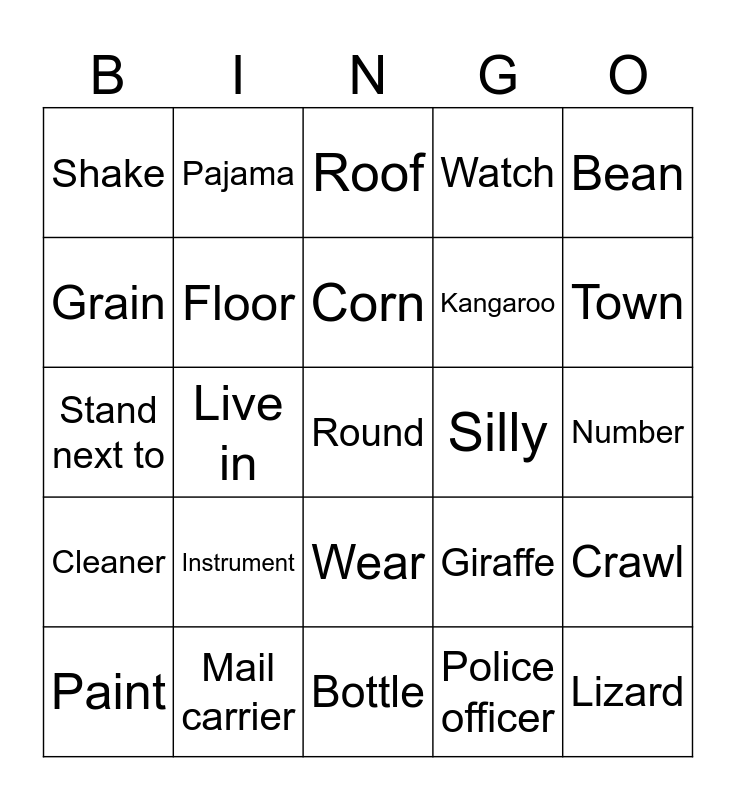 | B | I | N | G | O |
|---|---|---|---|---|
| Shake | Pajama | Roof | Watch | Bean |
| Grain | Floor | Corn | Kangaroo | Town |
| Stand next to | Live in | Round | Silly | Number |
| Cleaner | Instrument | Wear | Giraffe | Crawl |
| Paint | Mail carrier | Bottle | Police officer | Lizard |